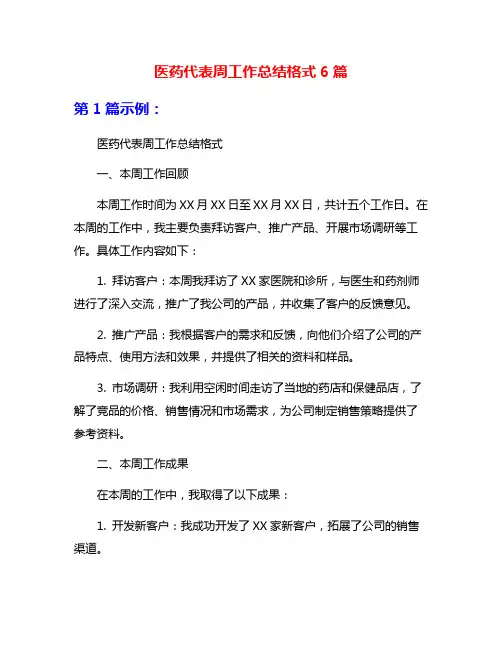 医药代表周工作总结格式 6 篇

第 1 篇示例：

医药代表周工作总结格式

一、本周工作回顾

本周工作时间为 XX 月 XX 日至 XX 月 XX 日，共计五个工作日。在本周的工作中，我主要负责拜访客户、推广产品、开展市场调研等工作。具体工作内容如下：

1. 拜访客户：本周我拜访了 XX 家医院和诊所，与医生和药剂师进行了深入交流，推广了我公司的产品，并收集了客户的反馈意见。

2. 推广产品：我根据客户的需求和反馈，向他们介绍了公司的产品特点、使用方法和效果，并提供了相关的资料和样品。

3. 市场调研：我利用空闲时间走访了当地的药店和保健品店，了解了竞品的价格、销售情况和市场需求，为公司制定销售策略提供了参考资料。

二、本周工作成果

在本周的工作中，我取得了以下成果：

1. 开发新客户：我成功开发了 XX 家新客户，拓展了公司的销售渠道。